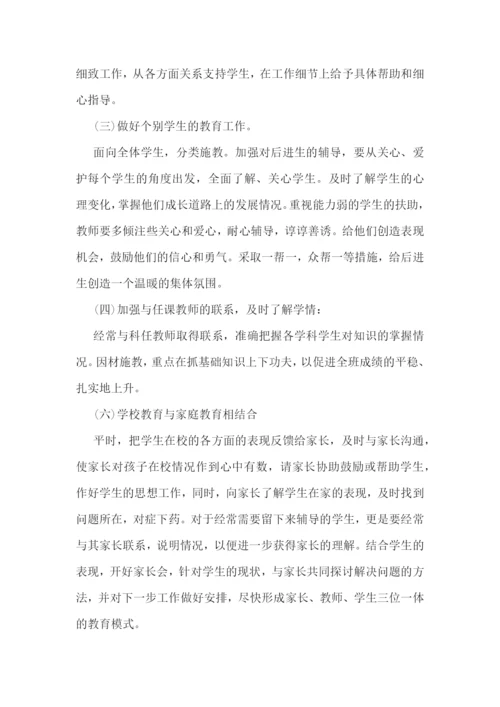 细致工作，从各方面关系支持学生，在工作细节上给予具体帮助和细心指导。

（三）做好个别学生的教育工作。

面向全体学生，分类施教。加强对后进生的辅导，要从关心、爱护每个学生的角度出发，全面了解、关心学生。及时了解学生的心理变化，掌握他们成长道路上的发展情况。重视能力弱的学生的扶助，教师要多倾注些关心和爱心，耐心辅导，谆谆善诱。给他们创造表现机会，鼓励他们的信心和勇气。采取一帮一，众帮一等措施，给后进生创造一个温暖的集体氛围。

（四）加强与任课教师的联系，及时了解学情：

经常与科任教师取得联系，准确把握各学科学生对知识的掌握情况。因材施教，重点在抓基础知识上下功夫，以促进全班成绩的平稳、扎实地上升。

（六）学校教育与家庭教育相结合

平时，把学生在校的各方面的表现反馈给家长，及时与家长沟通，使家长对孩子在校情况作到心中有数，请家长协助鼓励或帮助学生，作好学生的思想工作，同时，向家长了解学生在家的表现，及时找到问题所在，对症下药。对于经常需要留下来辅导的学生，更是要经常与其家长联系，说明情况，以便进一步获得家长的理解。结合学生的表现，开好家长会，针对学生的现状，与家长共同探讨解决问题的方法，并对下一步工作做好安排，尽快形成家长、教师、学生三位一体的教育模式。